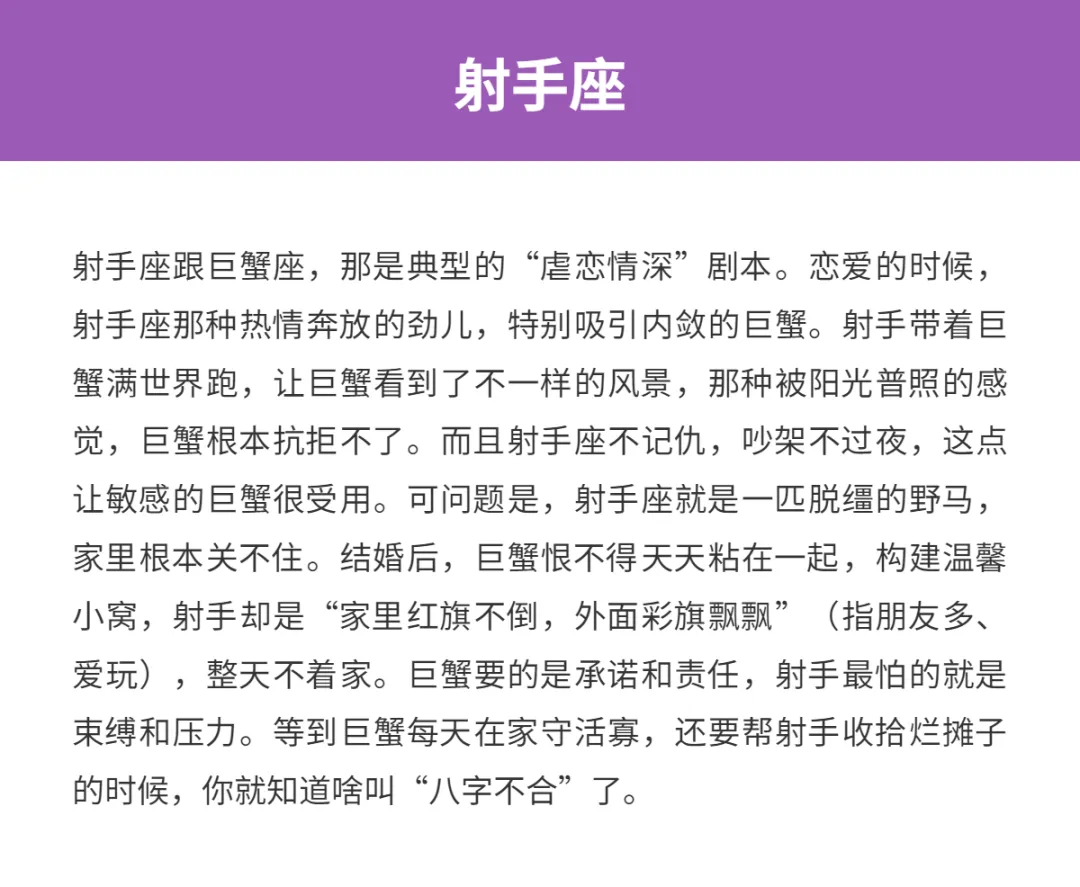 射手座

射手座跟巨蟹座，那是典型的“虐恋情深”剧本。恋爱的时候，射手座那种热情奔放的劲儿，特别吸引内敛的巨蟹。射手带着巨蟹满世界跑，让巨蟹看到了不一样的风景，那种被阳光普照的感觉，巨蟹根本抗拒不了。而且射手座不记仇，吵架不过夜，这点让敏感的巨蟹很受用。可问题是，射手座就是一匹脱缰的野马，家里根本关不住。结婚后，巨蟹恨不得天天粘在一起，构建温馨小窝，射手却是“家里红旗不倒，外面彩旗飘飘”（指朋友多、爱玩），整天不着家。巨蟹要的是承诺和责任，射手最怕的就是束缚和压力。等到巨蟹每天在家守活寡，还要帮射手收拾烂摊子的时候，你就知道啥叫“八字不合”了。